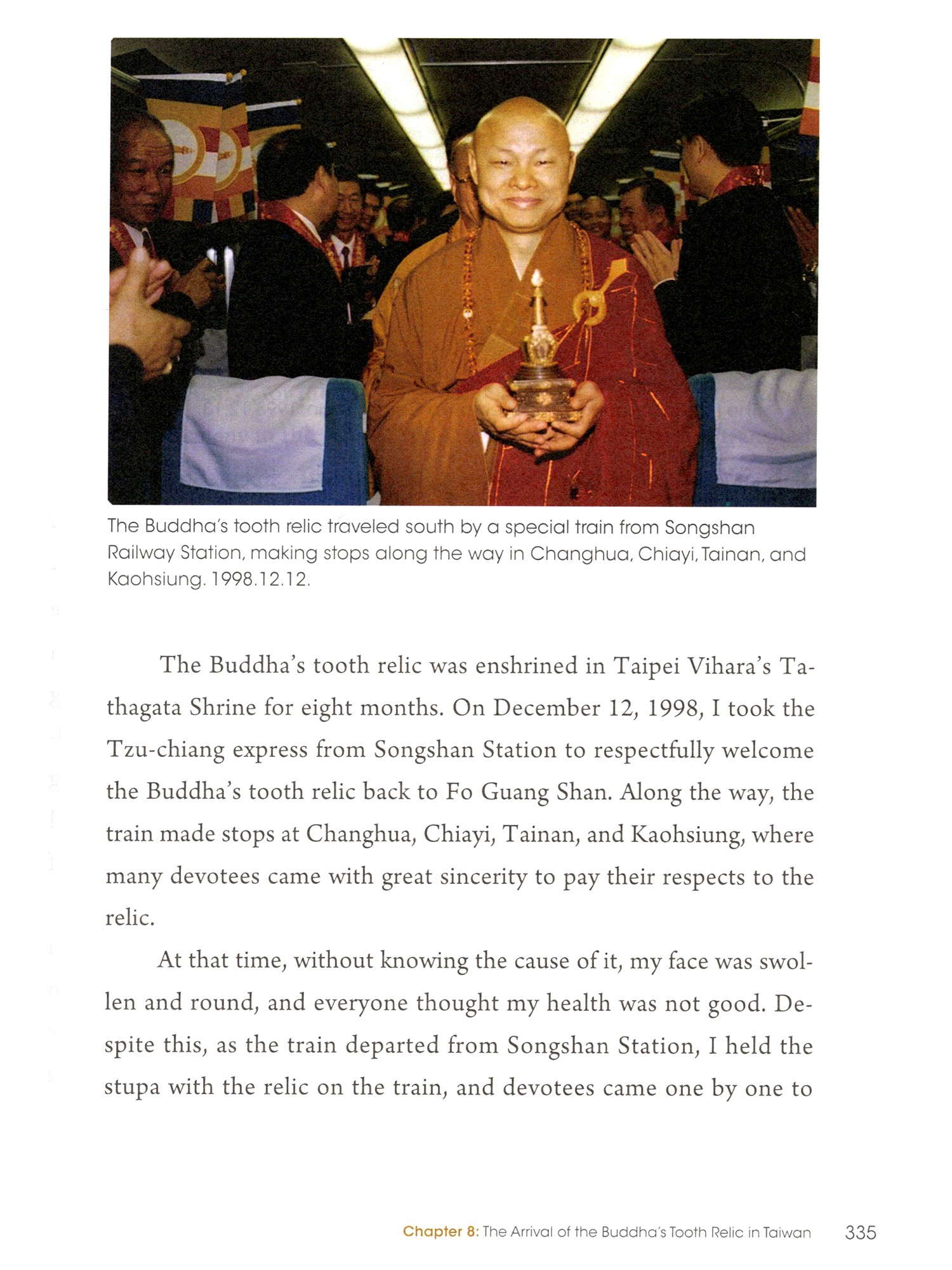 The Buddha's tooth relic traveled south by a special train from Songshan Railway Station, making stops along the way in Changhua, Chiayi, Tainan, and Kaohsiung. 1998.12.12.

The Buddha's tooth relic was enshrined in Taipei Vihara's Tathagata Shrine for eight months. On December 12, 1998, I took the Tzu-chiang express from Songshan Station to respectfully welcome the Buddha's tooth relic back to Fo Guang Shan. Along the way, the train made stops at Changhua, Chiayi, Tainan, and Kaohsiung, where many devotees came with great sincerity to pay their respects to the relic.

At that time, without knowing the cause of it, my face was swollen and round, and everyone thought my health was not good. Despite this, as the train departed from Songshan Station, I held the stupa with the relic on the train, and devotees came one by one to

Chapter 8: The Arrival of the Buddha's Tooth Relic in Taiwan 335